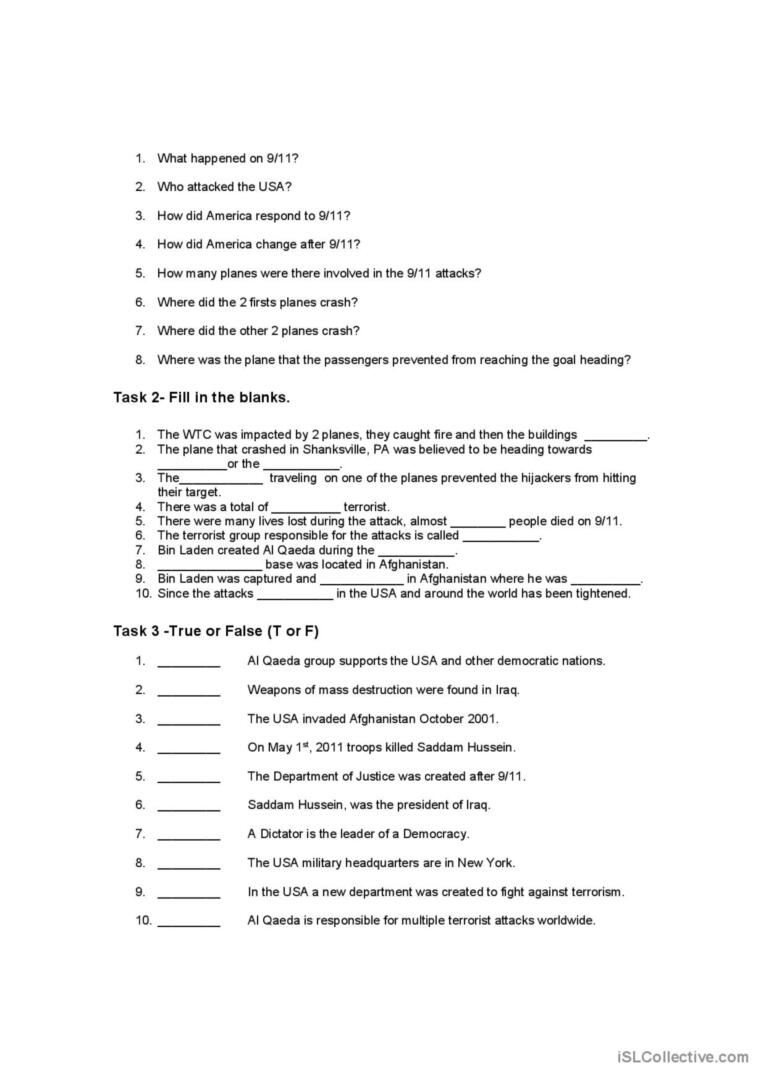 1. What happened on 9/11?

2. Who attacked the USA?

3. How did America respond to 9/11?

4. How did America change after 9/11?

5. How many planes were there involved in the 9/11 attacks?

6. Where did the 2 firsts planes crash?

7. Where did the other 2 planes crash?

8. Where was the plane that the passengers prevented from reaching the goal heading?

Task 2- Fill in the blanks.

1. The WTC was impacted by 2 planes, they caught fire and then the buildings _________.
2. The plane that crashed in Shanksville, PA was believed to be heading towards __________or the ___________.
3. The____________ traveling on one of the planes prevented the hijackers from hitting their target.
4. There was a total of __________ terrorist.
5. There were many lives lost during the attack, almost ________ people died on 9/11.
6. The terrorist group responsible for the attacks is called ___________.
7. Bin Laden created Al Qaeda during the ___________.
8. _______________ base was located in Afghanistan.
9. Bin Laden was captured and ____________ in Afghanistan where he was __________.
10. Since the attacks ___________ in the USA and around the world has been tightened.

Task 3 -True or False (T or F)

1. _________ Al Qaeda group supports the USA and other democratic nations.

2. _________ Weapons of mass destruction were found in Iraq.

3. _________ The USA invaded Afghanistan October 2001.

4. _________ On May 1$^{st}$, 2011 troops killed Saddam Hussein.

5. _________ The Department of Justice was created after 9/11.

6. _________ Saddam Hussein, was the president of Iraq.

7. _________ A Dictator is the leader of a Democracy.

8. _________ The USA military headquarters are in New York.

9. _________ In the USA a new department was created to fight against terrorism.

10. _________ Al Qaeda is responsible for multiple terrorist attacks worldwide.

iSLCollective.com